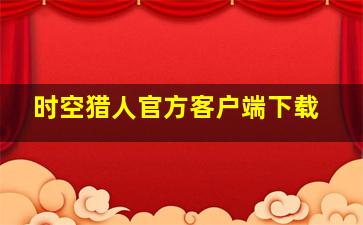 时空猎人官方客户端下载